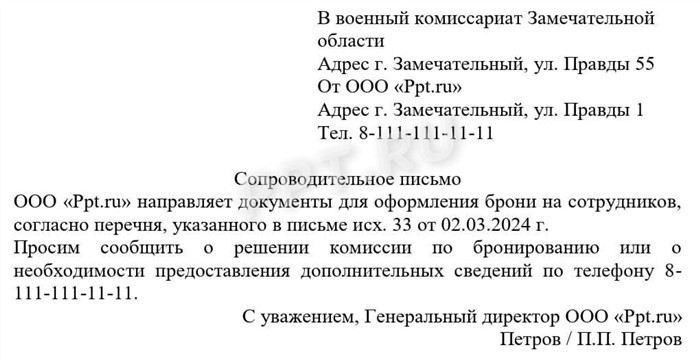 В военный комиссариат Замечательной области
Адрес г. Замечательный, ул. Правды 55
От ООО «Ppt.ru»
Адрес г. Замечательный, ул. Правды 1
Тел. 8-111-111-11-11

PPT.RU

Сопроводительное письмо
ООО «Ppt.ru» направляет документы для оформления брони на сотрудников, согласно перечня, указанного в письме исх. 33 от 02.03.2024 г.
Просим сообщить о решении комиссии по бронированию или о необходимости предоставления дополнительных сведений по телефону 8-111-111-11-11.

С уважением, Генеральный директор ООО «Ppt.ru»
Петров / П.П. Петров